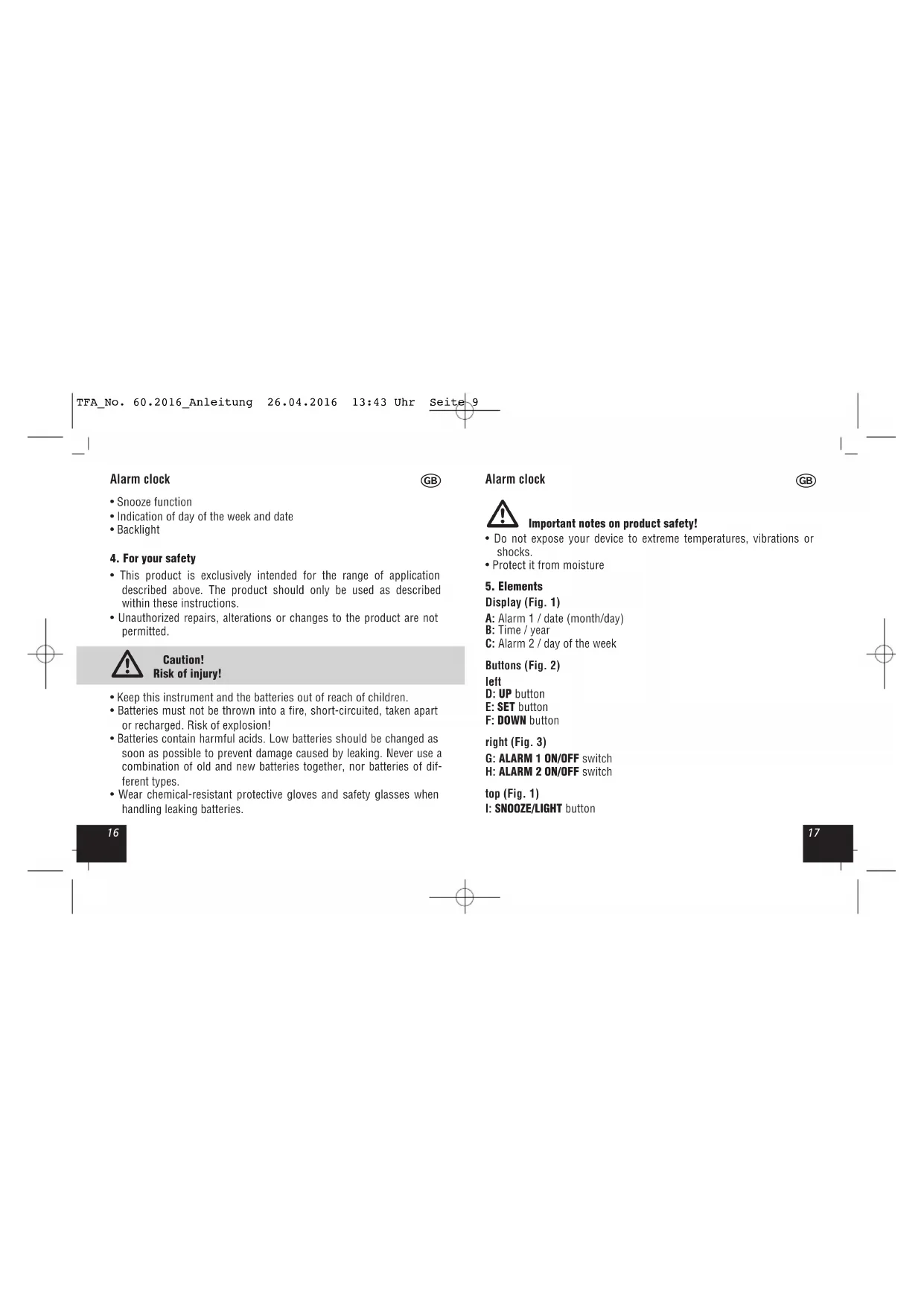 TFA_No. 60.2016_Anleitung 26.04.2016 13:43 Uhr Seite 9

Alarm clock

GB

• Snooze function
• Indication of day of the week and date
• Backlight

4. For your safety

• This product is exclusively intended for the range of application described above. The product should only be used as described within these instructions.
• Unauthorized repairs, alterations or changes to the product are not permitted.

Caution!
Risk of injury!

• Keep this instrument and the batteries out of reach of children.
• Batteries must not be thrown into a fire, short-circuited, taken apart or recharged. Risk of explosion!
• Batteries contain harmful acids. Low batteries should be changed as soon as possible to prevent damage caused by leaking. Never use a combination of old and new batteries together, nor batteries of different types.
• Wear chemical-resistant protective gloves and safety glasses when handling leaking batteries.

16

Alarm clock

GB

Important notes on product safety!

• Do not expose your device to extreme temperatures, vibrations or shocks.
• Protect it from moisture

5. Elements

Display (Fig. 1)

A: Alarm 1 / date (month/day)
B: Time / year
C: Alarm 2 / day of the week

Buttons (Fig. 2)

left
D: UP button
E: SET button
F: DOWN button

right (Fig. 3)

G: ALARM 1 ON/OFF switch
H: ALARM 2 ON/OFF switch

top (Fig. 1)
I: SNOOZE/LIGHT button

17